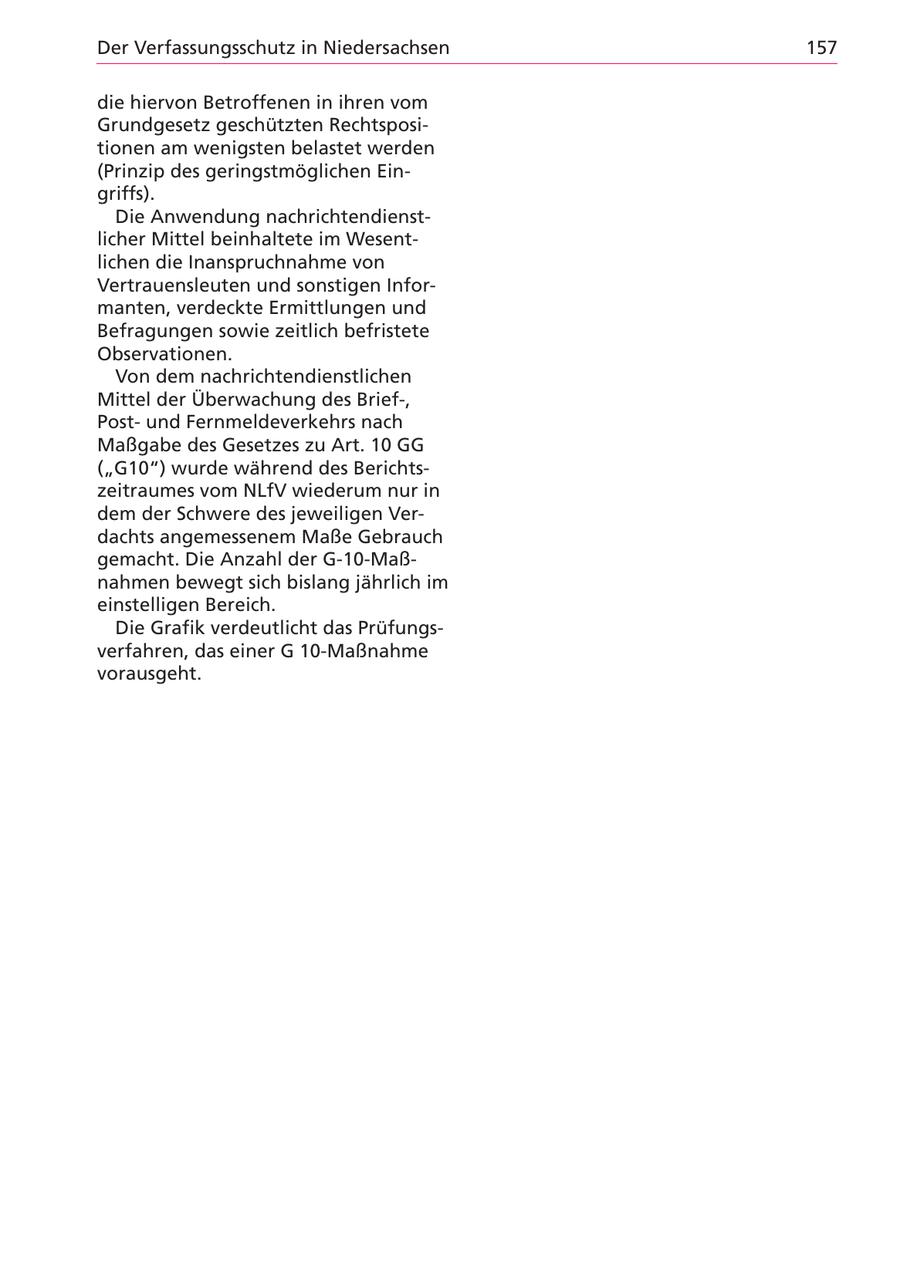 Der Verfassungsschutz in Niedersachsen 157

die hiervon Betroffenen in ihren vom Grundgesetz geschützten Rechtspositionen am wenigsten belastet werden (Prinzip des geringstmöglichen Eingriffs).

Die Anwendung nachrichtendienstlicher Mittel beinhaltete im Wesentlichen die Inanspruchnahme von Vertrauensleuten und sonstigen Informanten, verdeckte Ermittlungen und Befragungen sowie zeitlich befristete Observationen.

Von dem nachrichtendienstlichen Mittel der Überwachung des Brief-, Post- und Fernmeldeverkehrs nach Maßgabe des Gesetzes zu Art. 10 GG („G10“) wurde während des Berichtszeitraumes vom NLfV wiederum nur in dem der Schwere des jeweiligen Verdachts angemessenem Maße Gebrauch gemacht. Die Anzahl der G-10-Maßnahmen bewegt sich bislang jährlich im einstelligen Bereich.

Die Grafik verdeutlicht das Prüfungsverfahren, das einer G 10-Maßnahme vorausgeht.